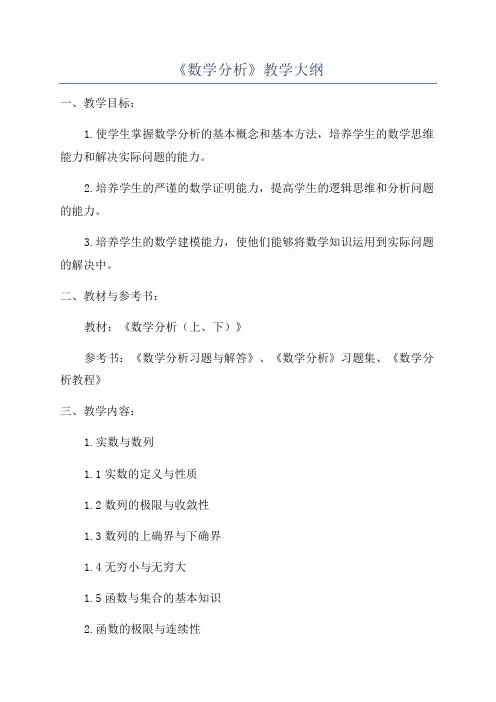 《数学分析》教学大纲

一、教学目标：

1.使学生掌握数学分析的基本概念和基本方法，培养学生的数学思维能力和解决实际问题的能力。

2.培养学生的严谨的数学证明能力，提高学生的逻辑思维和分析问题的能力。

3.培养学生的数学建模能力，使他们能够将数学知识运用到实际问题的解决中。

二、教材与参考书：

教材：《数学分析（上、下）》

参考书：《数学分析习题与解答》、《数学分析》习题集、《数学分析教程》

三、教学内容：

1.实数与数列

1.1 实数的定义与性质

1.2 数列的极限与收敛性

1.3 数列的上确界与下确界

1.4 无穷小与无穷大

1.5 函数与集合的基本知识

2.函数的极限与连续性